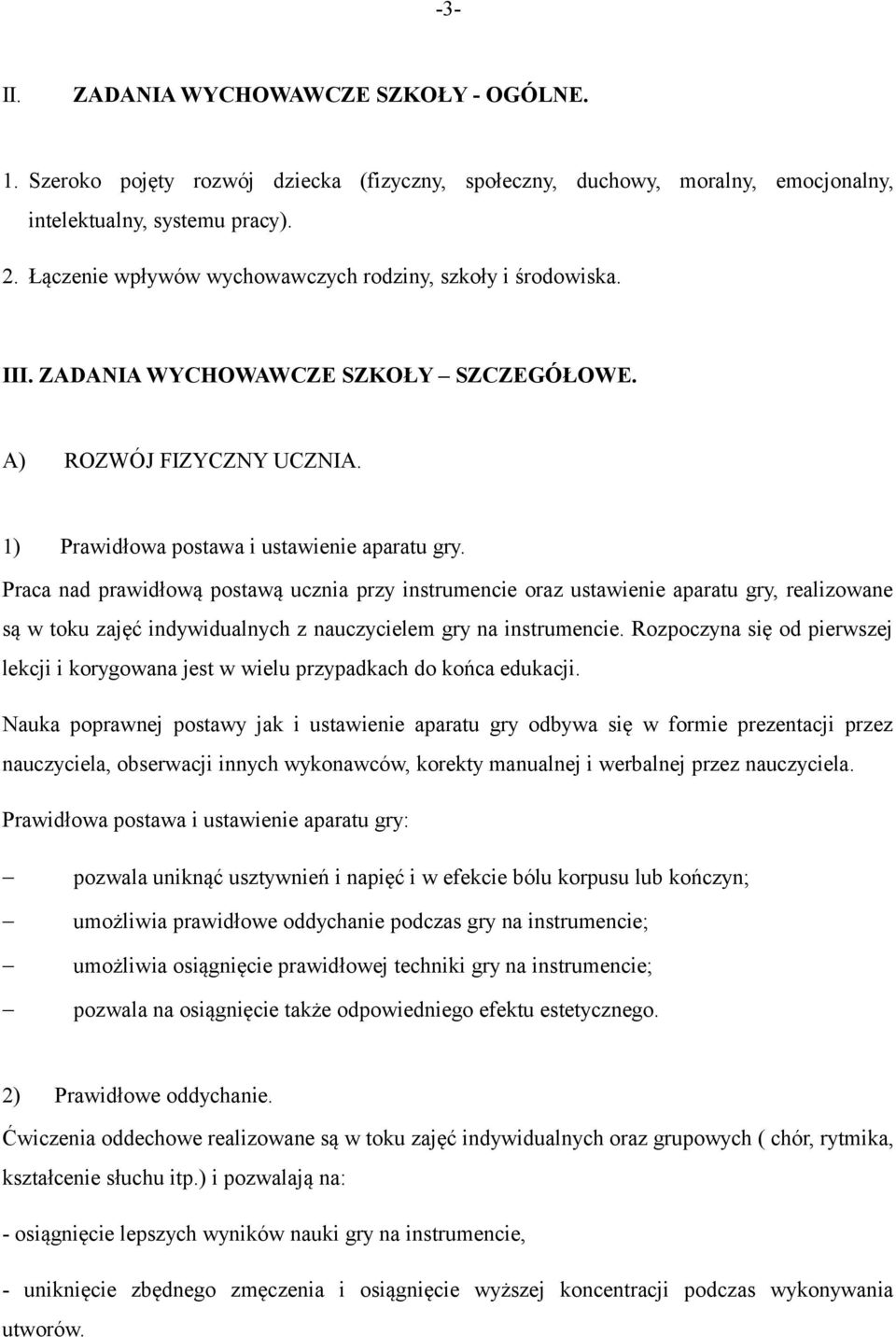 -3-

II. ZADANIA WYCHOWAWCZE SZKOŁY - OGÓLNE.

1. Szeroko pojęty rozwój dziecka (fizyczny, społeczny, duchowy, moralny, emocjonalny, intelektualny, systemu pracy).

2. Łączenie wpływów wychowawczych rodziny, szkoły i środowiska.

III. ZADANIA WYCHOWAWCZE SZKOŁY – SZCZEGÓŁOWE.

A) ROZWÓJ FIZYCZNY UCZNIA.

1) Prawidłowa postawa i ustawienie aparatu gry.

Praca nad prawidłową postawą ucznia przy instrumencie oraz ustawienie aparatu gry, realizowane są w toku zajęć indywidualnych z nauczycielem gry na instrumencie. Rozpoczyna się od pierwszej lekcji i korygowana jest w wielu przypadkach do końca edukacji.

Nauka poprawnej postawy jak i ustawienie aparatu gry odbywa się w formie prezentacji przez nauczyciela, obserwacji innych wykonawców, korekty manualnej i werbalnej przez nauczyciela.

Prawidłowa postawa i ustawienie aparatu gry:

– pozwala uniknąć usztywnień i napięć i w efekcie bólu korpusu lub kończyn;

– umożliwia prawidłowe oddychanie podczas gry na instrumencie;

– umożliwia osiągnięcie prawidłowej techniki gry na instrumencie;

– pozwala na osiągnięcie także odpowiedniego efektu estetycznego.

2) Prawidłowe oddychanie.

Ćwiczenia oddechowe realizowane są w toku zajęć indywidualnych oraz grupowych ( chór, rytmika, kształcenie słuchu itp.) i pozwalają na:

- osiągnięcie lepszych wyników nauki gry na instrumencie,

- uniknięcie zbędnego zmęczenia i osiągnięcie wyższej koncentracji podczas wykonywania utworów.